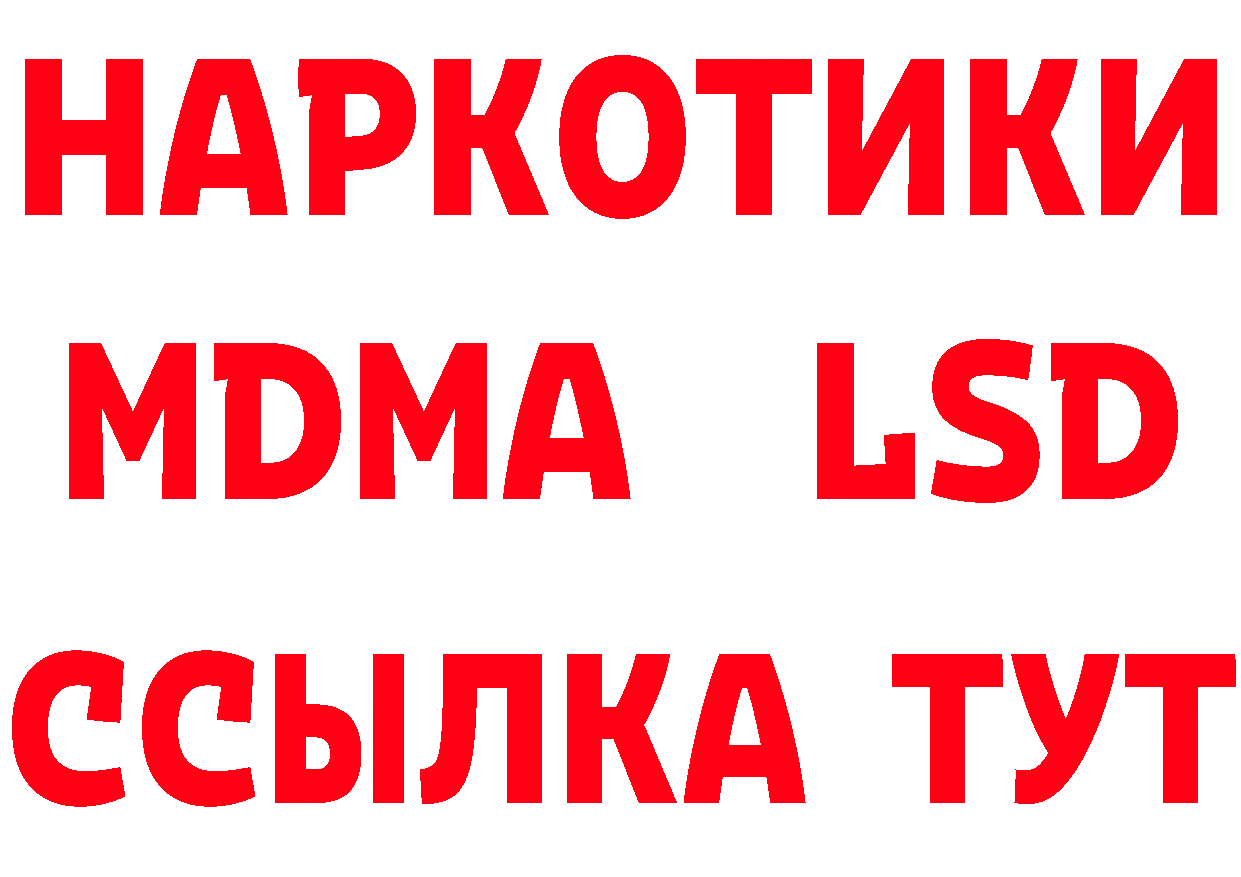 НАРКОТИКИ
MDMA LSD
ССЫЛКА ТУТ